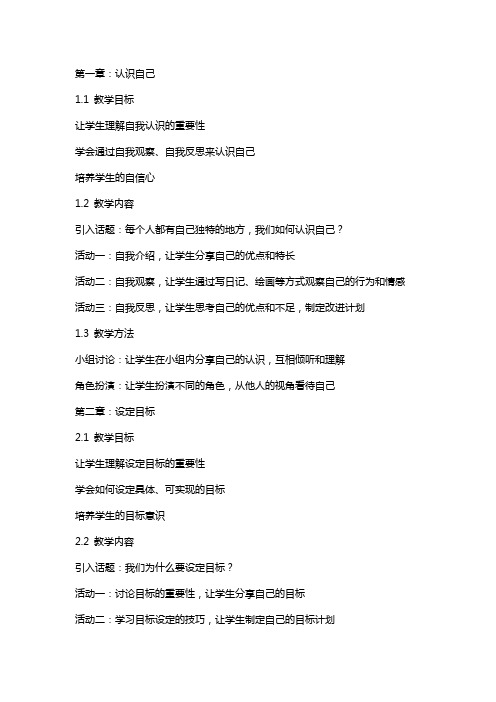 第一章：认识自己

1.1 教学目标

让学生理解自我认识的重要性

学会通过自我观察、自我反思来认识自己

培养学生的自信心

1.2 教学内容

引入话题：每个人都有自己独特的地方，我们如何认识自己？

活动一：自我介绍，让学生分享自己的优点和特长

活动二：自我观察，让学生通过写日记、绘画等方式观察自己的行为和情感

活动三：自我反思，让学生思考自己的优点和不足，制定改进计划

1.3 教学方法

小组讨论：让学生在小组内分享自己的认识，互相倾听和理解

角色扮演：让学生扮演不同的角色，从他人的视角看待自己

第二章：设定目标

2.1 教学目标

让学生理解设定目标的重要性

学会如何设定具体、可实现的目标

培养学生的目标意识

2.2 教学内容

引入话题：我们为什么要设定目标？

活动一：讨论目标的重要性，让学生分享自己的目标

活动二：学习目标设定的技巧，让学生制定自己的目标计划